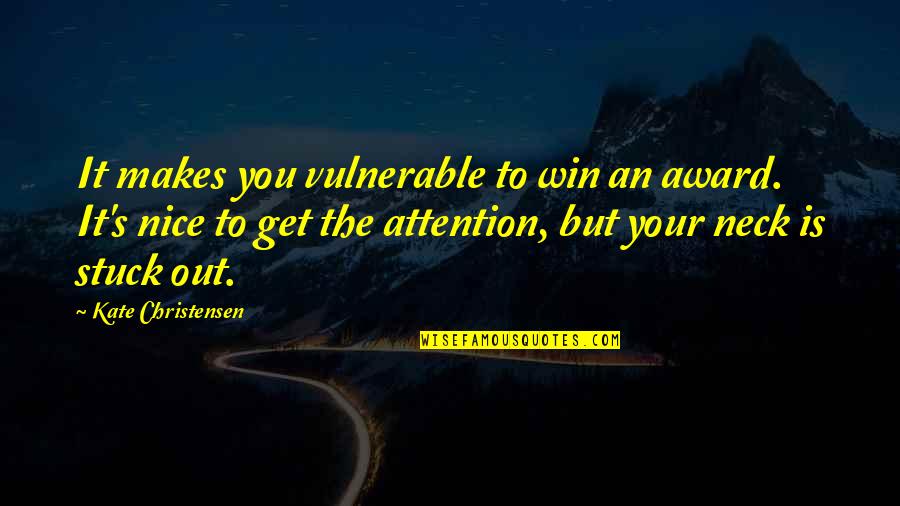 It makes you vulnerable to win an award. It's nice to get the attention, but your neck is stuck out.

~ Kate Christensen

WISEFAMOUSQUOTES.COM